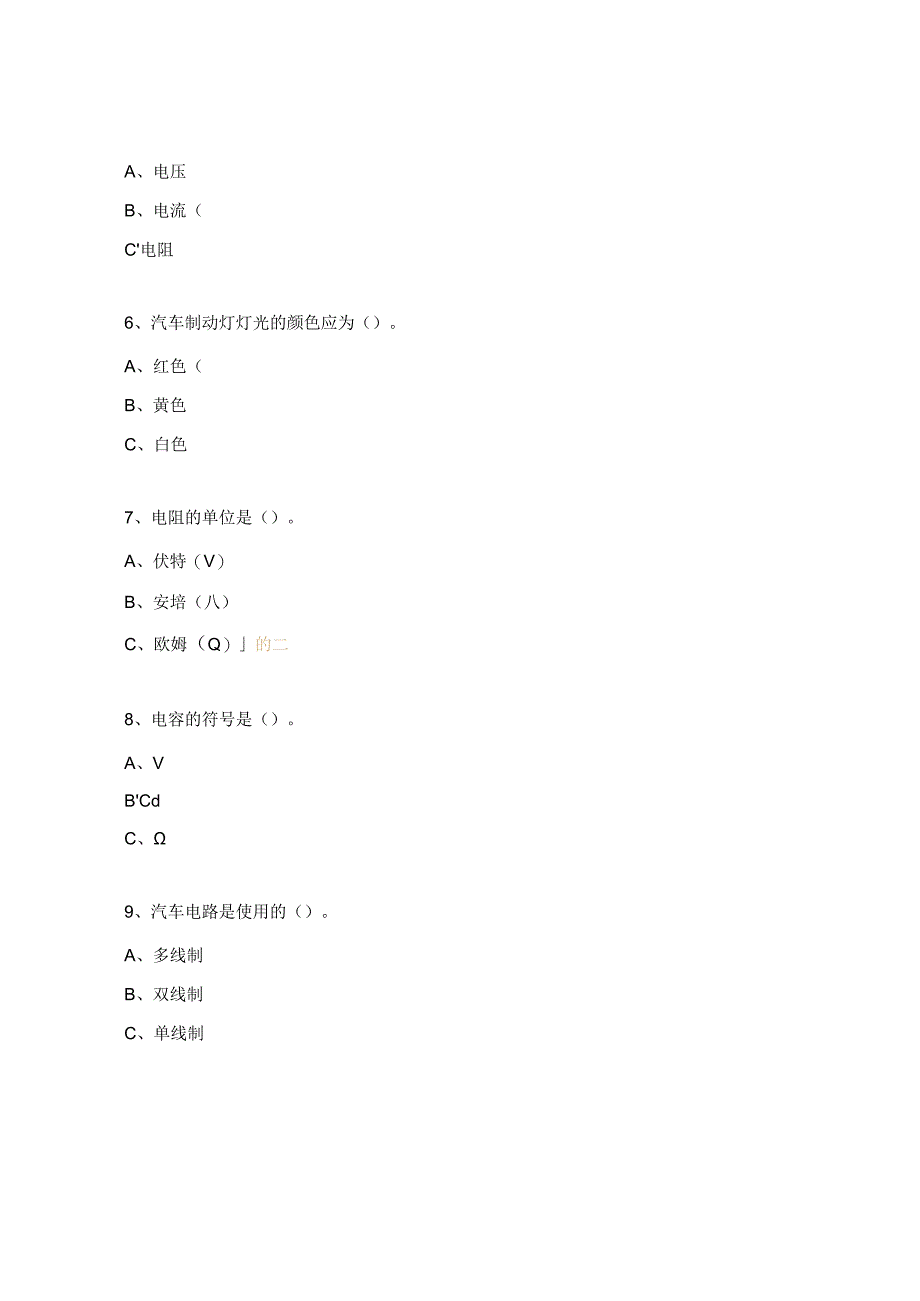 A、电压

B、电流（

C'电阻

6、汽车制动灯灯光的颜色应为（）。

A、红色（

B、黄色

C、白色

7、电阻的单位是（）。

A、伏特（V）

B、安培（八）

C、欧姆（Q）」的二

8、电容的符号是（）。

A、V

B'Cd

C、Ω

9、汽车电路是使用的（）。

A、多线制

B、双线制

C、单线制